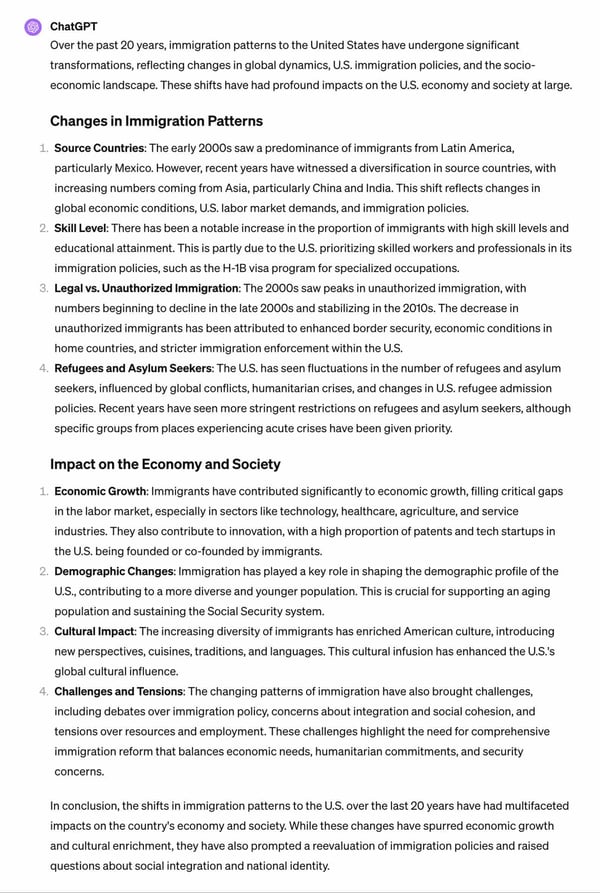 ChatGPT

Over the past 20 years, immigration patterns to the United States have undergone significant transformations, reflecting changes in global dynamics, U.S. immigration policies, and the socio-economic landscape. These shifts have had profound impacts on the U.S. economy and society at large.

Changes in Immigration Patterns

1. Source Countries: The early 2000s saw a predominance of immigrants from Latin America, particularly Mexico. However, recent years have witnessed a diversification in source countries, with increasing numbers coming from Asia, particularly China and India. This shift reflects changes in global economic conditions, U.S. labor market demands, and immigration policies.
2. Skill Level: There has been a notable increase in the proportion of immigrants with high skill levels and educational attainment. This is partly due to the U.S. prioritizing skilled workers and professionals in its immigration policies, such as the H-1B visa program for specialized occupations.
3. Legal vs. Unauthorized Immigration: The 2000s saw peaks in unauthorized immigration, with numbers beginning to decline in the late 2000s and stabilizing in the 2010s. The decrease in unauthorized immigrants has been attributed to enhanced border security, economic conditions in home countries, and stricter immigration enforcement within the U.S.
4. Refugees and Asylum Seekers: The U.S. has seen fluctuations in the number of refugees and asylum seekers, influenced by global conflicts, humanitarian crises, and changes in U.S. refugee admission policies. Recent years have seen more stringent restrictions on refugees and asylum seekers, although specific groups from places experiencing acute crises have been given priority.

Impact on the Economy and Society

1. Economic Growth: Immigrants have contributed significantly to economic growth, filling critical gaps in the labor market, especially in sectors like technology, healthcare, agriculture, and service industries. They also contribute to innovation, with a high proportion of patents and tech startups in the U.S. being founded or co-founded by immigrants.
2. Demographic Changes: Immigration has played a key role in shaping the demographic profile of the U.S., contributing to a more diverse and younger population. This is crucial for supporting an aging population and sustaining the Social Security system.
3. Cultural Impact: The increasing diversity of immigrants has enriched American culture, introducing new perspectives, cuisines, traditions, and languages. This cultural infusion has enhanced the U.S.'s global cultural influence.
4. Challenges and Tensions: The changing patterns of immigration have also brought challenges, including debates over immigration policy, concerns about integration and social cohesion, and tensions over resources and employment. These challenges highlight the need for comprehensive immigration reform that balances economic needs, humanitarian commitments, and security concerns.

In conclusion, the shifts in immigration patterns to the U.S. over the last 20 years have had multifaceted impacts on the country's economy and society. While these changes have spurred economic growth and cultural enrichment, they have also prompted a reevaluation of immigration policies and raised questions about social integration and national identity.